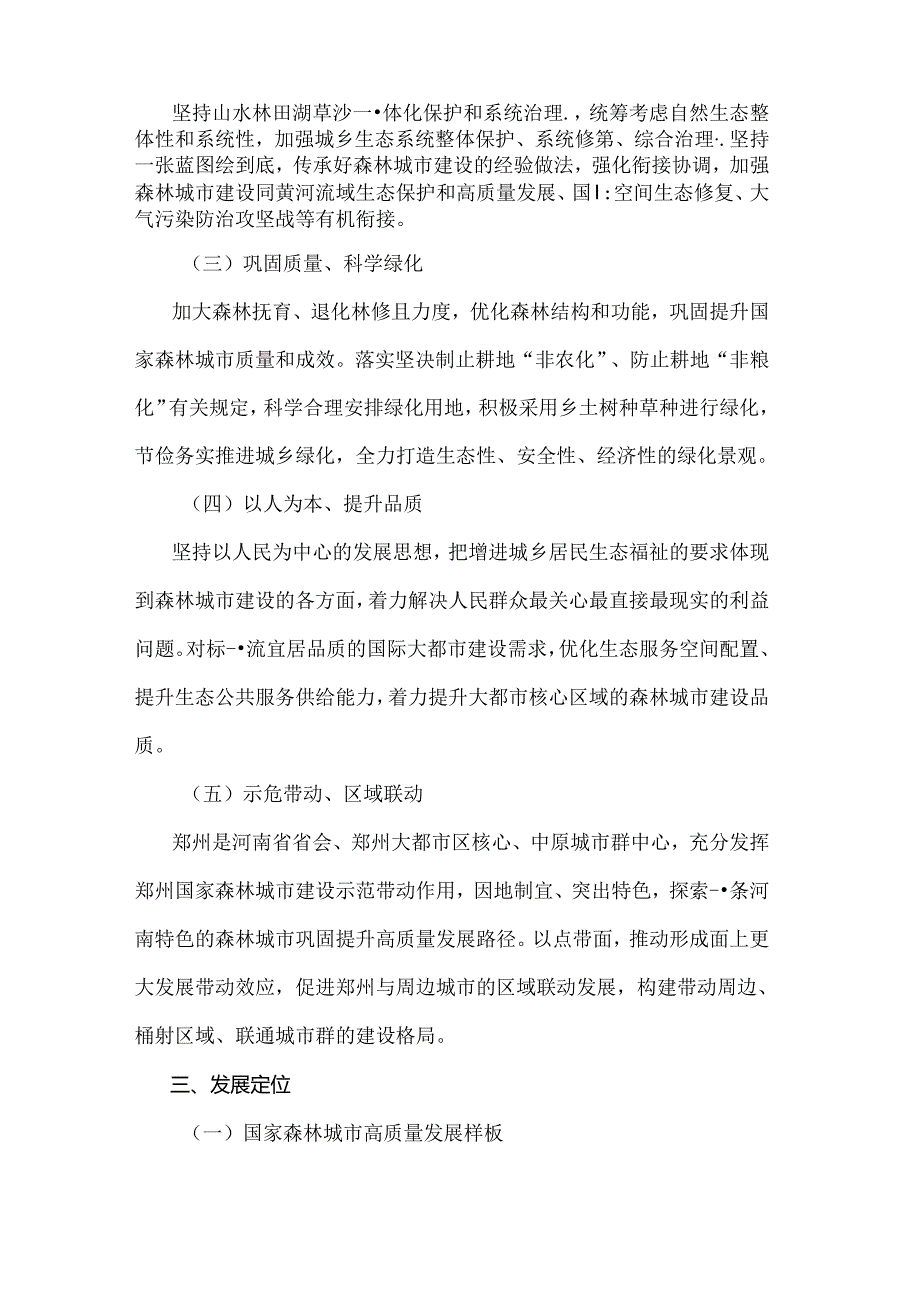 坚持山水林田湖草沙一•体化保护和系统治理.，统筹考虑自然生态整体性和系统性，加强城乡生态系统整体保护、系统修第、综合治理·.坚持一张蓝图绘到底，传承好森林城市建设的经验做法，强化衔接协调，加强森林城市建设同黄河流域生态保护和高质量发展、国Ｉ:空间生态修复、大气污染防治攻坚战等有机衔接。

（三）巩固质量、科学绿化

加大森林抚育、退化林修且力度，优化森林结构和功能，巩固提升国家森林城市质量和成效。落实坚决制止耕地“非农化”、防止耕地“非粮化”有关规定，科学合理安排绿化用地，积极采用乡土树种草种进行绿化，节俭务实推进城乡绿化，全力打造生态性、安全性、经济性的绿化景观。

（四）以人为本、提升品质

坚持以人民为中心的发展思想，把增进城乡居民生态福祉的要求体现到森林城市建设的各方面，着力解决人民群众最关心最直接最现实的利益问题。对标-•流宜居品质的国际大都市建设需求，优化生态服务空间配置、提升生态公共服务供给能力，着力提升大都市核心区域的森林城市建设品质。

（五）示危带动、区域联动

郑州是河南省省会、郑州大都市区核心、中原城市群中心，充分发挥郑州国家森林城市建设示范带动作用，因地制宜、突出特色，探索-•条河南特色的森林城市巩固提升高质量发展路径。以点带面，推动形成面上更大发展带动效应，促进郑州与周边城市的区域联动发展，构建带动周边、桶射区域、联通城市群的建设格局。

三、发展定位

（一）国家森林城市高质量发展样板